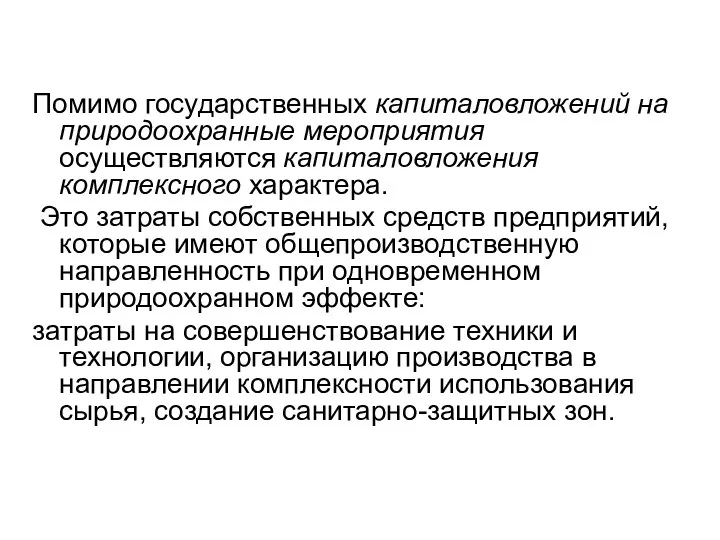 Помимо государственных капиталовложений на природоохранные мероприятия осуществляются капиталовложения комплексного характера.

Это затраты собственных средств предприятий, которые имеют общепроизводственную направленность при одновременном природоохранном эффекте:

затраты на совершенствование техники и технологии, организацию производства в направлении комплексности использования сырья, создание санитарно-защитных зон.